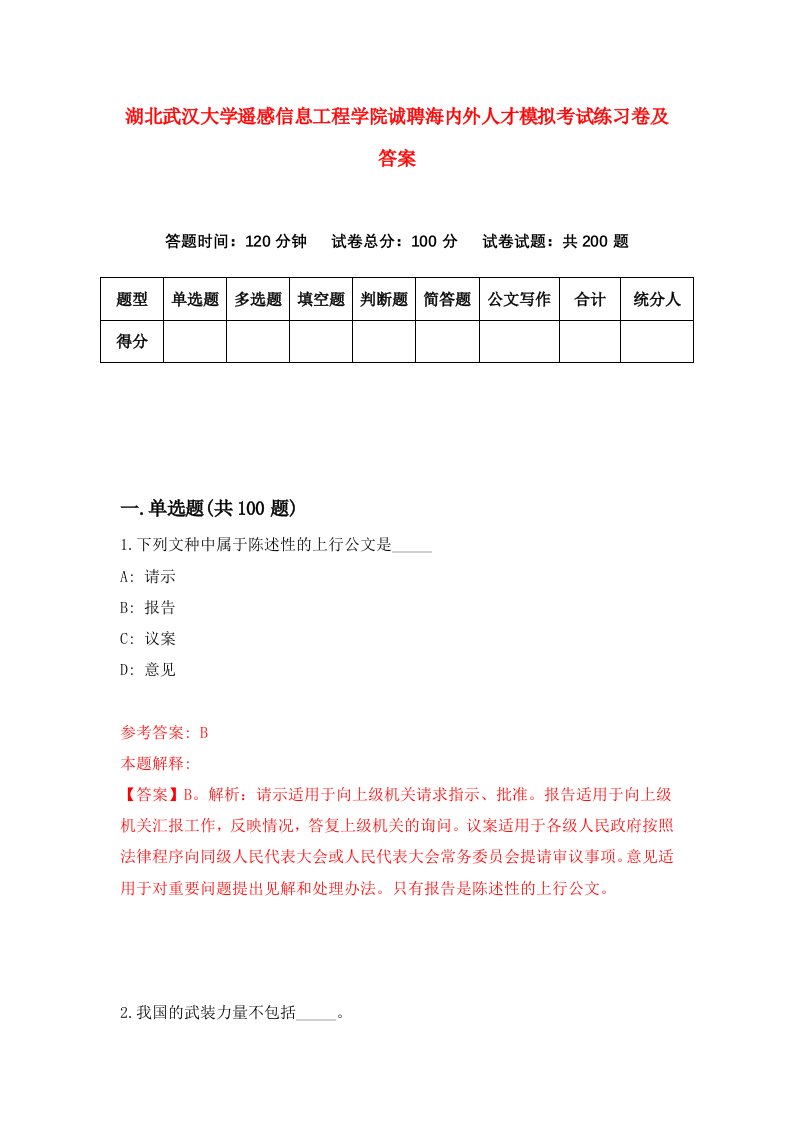 湖北武汉大学遥感信息工程学院诚聘海内外人才模拟考试练习卷及答案

答题时间：120 分钟　试卷总分：100 分　试卷试题：共 200 题

| 题型 | 单选题 | 多选题 | 填空题 | 判断题 | 简答题 | 公文写作 | 合计 | 统分人 |
|---|---|---|---|---|---|---|---|---|
| 得分 | | | | | | | | |

一.单选题(共 100 题)

1.下列文种中属于陈述性的上行公文是_____

A: 请示

B: 报告

C: 议案

D: 意见

参考答案: B

本题解释:

【答案】B。解析：请示适用于向上级机关请求指示、批准。报告适用于向上级机关汇报工作，反映情况，答复上级机关的询问。议案适用于各级人民政府按照法律程序向同级人民代表大会或人民代表大会常务委员会提请审议事项。意见适用于对重要问题提出见解和处理办法。只有报告是陈述性的上行公文。

2.我国的武装力量不包括_____。